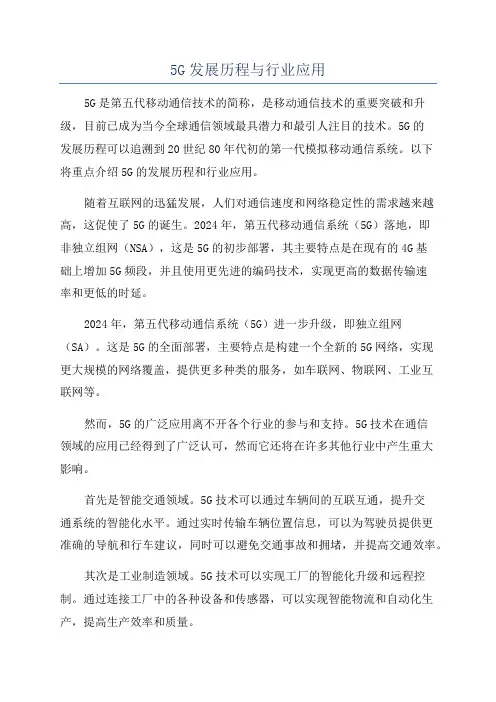 5G发展历程与行业应用

5G是第五代移动通信技术的简称，是移动通信技术的重要突破和升级，目前已成为当今全球通信领域最具潜力和最引人注目的技术。5G的发展历程可以追溯到20世纪80年代初的第一代模拟移动通信系统。以下将重点介绍5G的发展历程和行业应用。

随着互联网的迅猛发展，人们对通信速度和网络稳定性的需求越来越高，这促使了5G的诞生。2024年，第五代移动通信系统（5G）落地，即非独立组网（NSA），这是5G的初步部署，其主要特点是在现有的4G基础上增加5G频段，并且使用更先进的编码技术，实现更高的数据传输速率和更低的时延。

2024年，第五代移动通信系统（5G）进一步升级，即独立组网（SA）。这是5G的全面部署，主要特点是构建一个全新的5G网络，实现更大规模的网络覆盖，提供更多种类的服务，如车联网、物联网、工业互联网等。

然而，5G的广泛应用离不开各个行业的参与和支持。5G技术在通信领域的应用已经得到了广泛认可，然而它还将在许多其他行业中产生重大影响。

首先是智能交通领域。5G技术可以通过车辆间的互联互通，提升交通系统的智能化水平。通过实时传输车辆位置信息，可以为驾驶员提供更准确的导航和行车建议，同时可以避免交通事故和拥堵，并提高交通效率。

其次是工业制造领域。5G技术可以实现工厂的智能化升级和远程控制。通过连接工厂中的各种设备和传感器，可以实现智能物流和自动化生产，提高生产效率和质量。